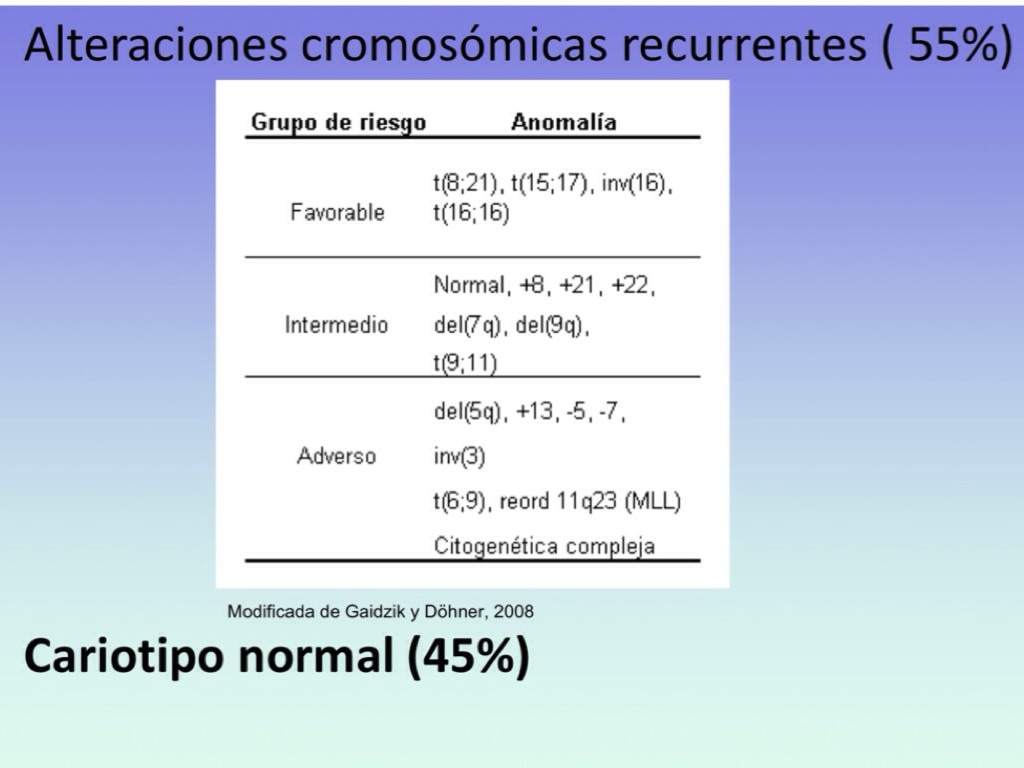 Alteraciones cromosómicas recurrentes ( 55%)

| Grupo de riesgo | Anomalía |
|---|---|
| Favorable | t(8;21), t(15;17), inv(16), t(16;16) |
| Intermedio | Normal, +8, +21, +22, del(7q), del(9q), t(9;11) |
| Adverso | del(5q), +13, -5, -7, inv(3) t(6;9), reord 11q23 (MLL) Citogenética compleja |

Modificada de Gaidzik y Döhner, 2008

Cariotipo normal (45%)